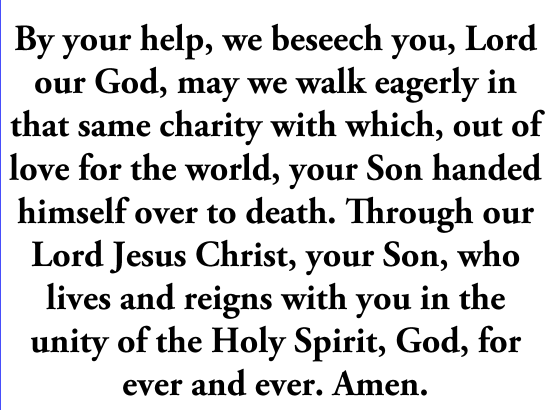 By your help, we beseech you, Lord our God, may we walk eagerly in that same charity with which, out of love for the world, your Son handed himself over to death. Through our Lord Jesus Christ, your Son, who lives and reigns with you in the unity of the Holy Spirit, God, for ever and ever. Amen.